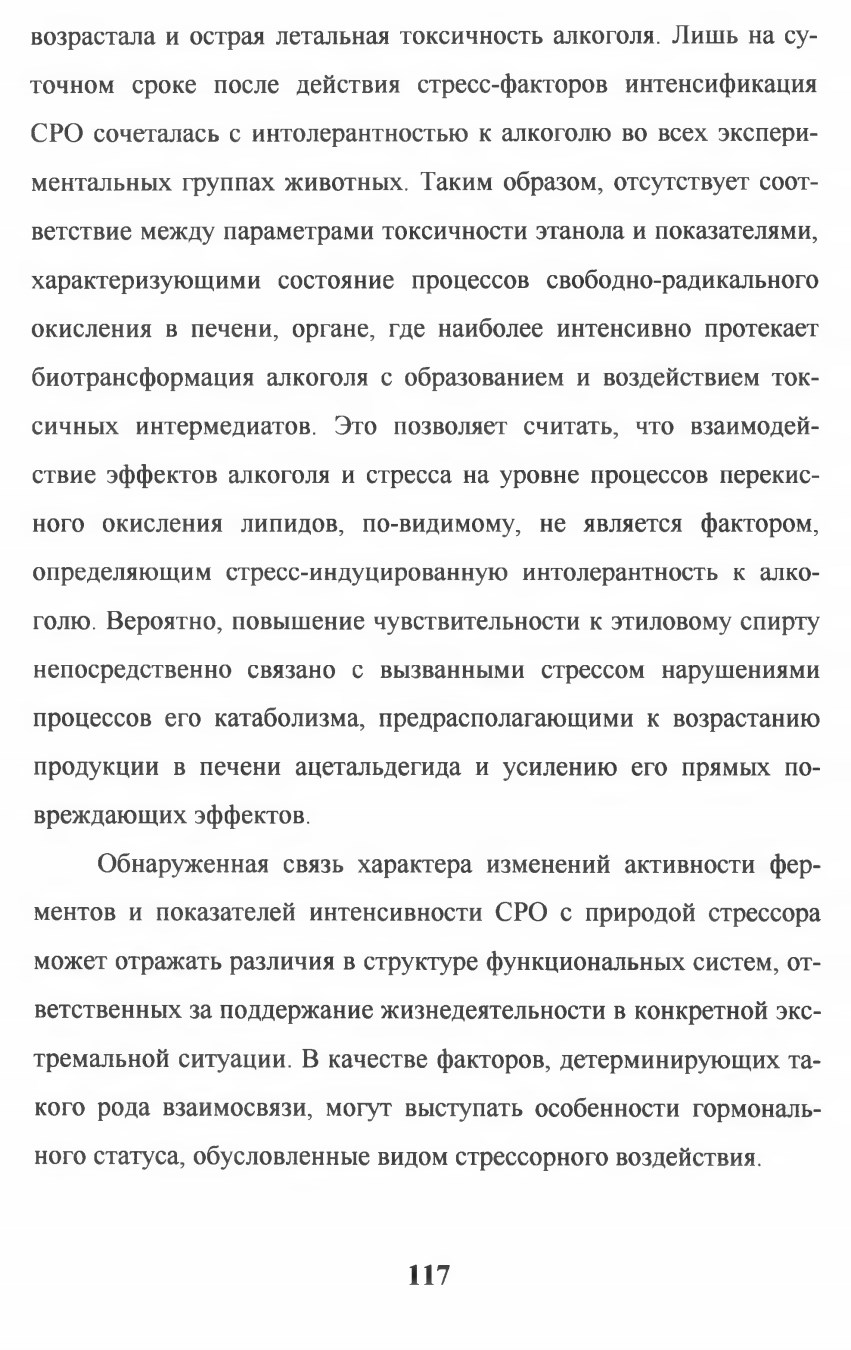 возрастала и острая летальная токсичность алкоголя. Лишь на суточном сроке после действия стресс-факторов интенсификация СРО сочеталась с интолерантностью к алкоголю во всех экспериментальных группах животных. Таким образом, отсутствует соответствие между параметрами токсичности этанола и показателями, характеризующими состояние процессов свободно-радикального окисления в печени, органе, где наиболее интенсивно протекает биотрансформация алкоголя с образованием и воздействием токсичных интермедиатов. Это позволяет считать, что взаимодействие эффектов алкоголя и стресса на уровне процессов перекисного окисления липидов, по-видимому, не является фактором, определяющим стресс-индуцированную интолерантность к алкоголю. Вероятно, повышение чувствительности к этиловому спирту непосредственно связано с вызванными стрессом нарушениями процессов его катаболизма, предрасполагающими к возрастанию продукции в печени ацетальдегида и усилению его прямых повреждающих эффектов.

Обнаруженная связь характера изменений активности ферментов и показателей интенсивности СРО с природой стрессора может отражать различия в структуре функциональных систем, ответственных за поддержание жизнедеятельности в конкретной экстремальной ситуации. В качестве факторов, детерминирующих такого рода взаимосвязи, могут выступать особенности гормонального статуса, обусловленные видом стрессорного воздействия.

117